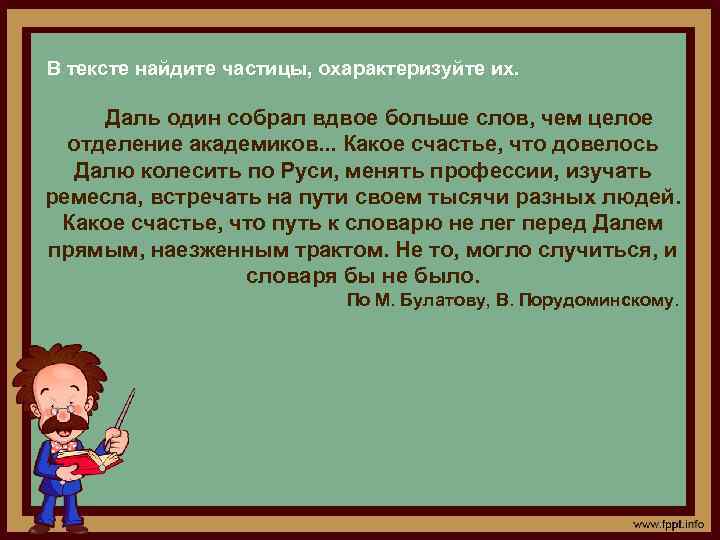 В тексте найдите частицы, охарактеризуйте их.

Даль один собрал вдвое больше слов, чем целое отделение академиков... Какое счастье, что довелось Далю колесить по Руси, менять профессии, изучать ремесла, встречать на пути своем тысячи разных людей. Какое счастье, что путь к словарю не лег перед Далем прямым, наезженным трактом. Не то, могло случиться, и словаря бы не было.

По М. Булатову, В. Порудоминскому.

www.fppt.info